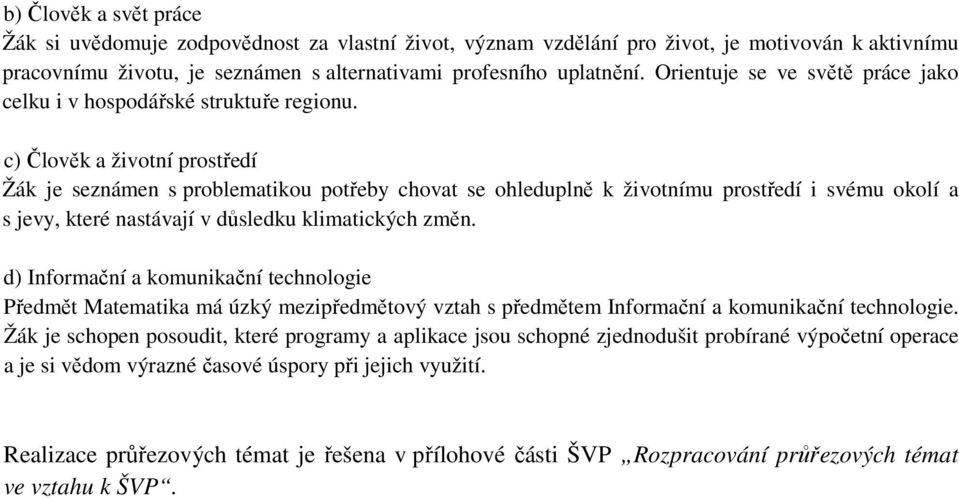 b) Člověk a svět práce
Žák si uvědomuje zodpovědnost za vlastní život, význam vzdělání pro život, je motivován k aktivnímu pracovnímu životu, je seznámen s alternativami profesního uplatnění. Orientuje se ve světě práce jako celku i v hospodářské struktuře regionu.

c) Člověk a životní prostředí
Žák je seznámen s problematikou potřeby chovat se ohleduplně k životnímu prostředí i svému okolí a s jevy, které nastávají v důsledku klimatických změn.

d) Informační a komunikační technologie
Předmět Matematika má úzký mezipředmětový vztah s předmětem Informační a komunikační technologie. Žák je schopen posoudit, které programy a aplikace jsou schopné zjednodušit probírané výpočetní operace a je si vědom výrazné časové úspory při jejich využití.

Realizace průřezových témat je řešena v přílohové části ŠVP „Rozpracování průřezových témat ve vztahu k ŠVP“.